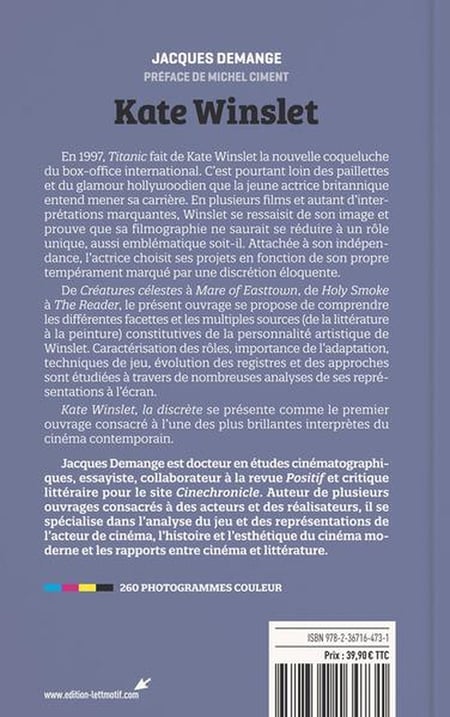 JACQUES DEMANGE
PRÉFACE DE MICHEL CIMENT

Kate Winslet

En 1997, Titanic fait de Kate Winslet la nouvelle coqueluche du box-office international. C'est pourtant loin des paillettes et du glamour hollywoodien que la jeune actrice britannique entend mener sa carrière. En plusieurs films et autant d'interprétations marquantes, Winslet se ressaisit de son image et prouve que sa filmographie ne saurait se réduire à un rôle unique, aussi emblématique soit-il. Attachée à son indépendance, l'actrice choisit ses projets en fonction de son propre tempérament marqué par une discrétion éloquente.

De Créatures célestes à Mare of Easttown, de Holy Smoke à The Reader, le présent ouvrage se propose de comprendre les différentes facettes et les multiples sources (de la littérature à la peinture) constitutives de la personnalité artistique de Winslet. Caractérisation des rôles, importance de l'adaptation, techniques de jeu, évolution des registres et des approches sont étudiées à travers de nombreuses analyses de ses représentations à l'écran.

Kate Winslet, la discrète se présente comme le premier ouvrage consacré à l'une des plus brillantes interprètes du cinéma contemporain.

Jacques Demange est docteur en études cinématographiques, essayiste, collaborateur à la revue Positif et critique littéraire pour le site Cinechronicle. Auteur de plusieurs ouvrages consacrés à des acteurs et des réalisateurs, il se spécialise dans l'analyse du jeu et des représentations de l'acteur de cinéma, l'histoire et l'esthétique du cinéma moderne et les rapports entre cinéma et littérature.

260 PHOTOGRAMMES COULEUR

ISBN 978-2-36716-473-1
Prix : 39,90 € TTC

www.edition-lettmotif.com